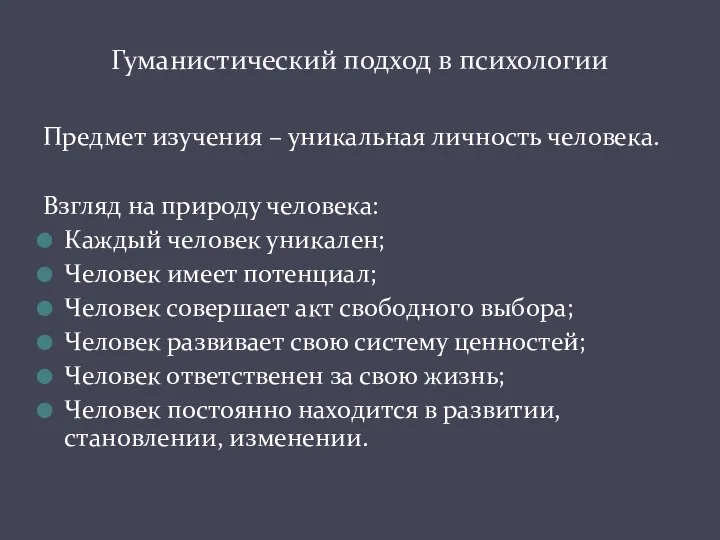 Гуманистический подход в психологии

Предмет изучения – уникальная личность человека.

Взгляд на природу человека:
- Каждый человек уникален;
- Человек имеет потенциал;
- Человек совершает акт свободного выбора;
- Человек развивает свою систему ценностей;
- Человек ответственен за свою жизнь;
- Человек постоянно находится в развитии, становлении, изменении.